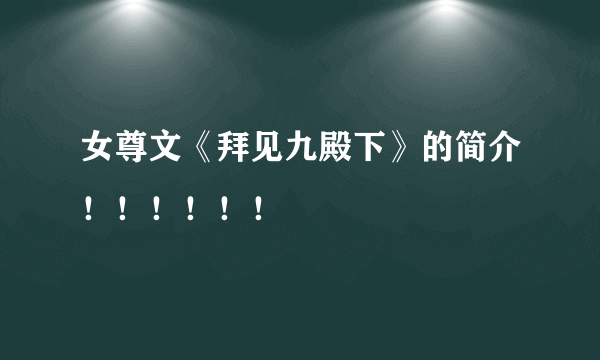 女尊文《拜见九殿下》的简介！！！！！！